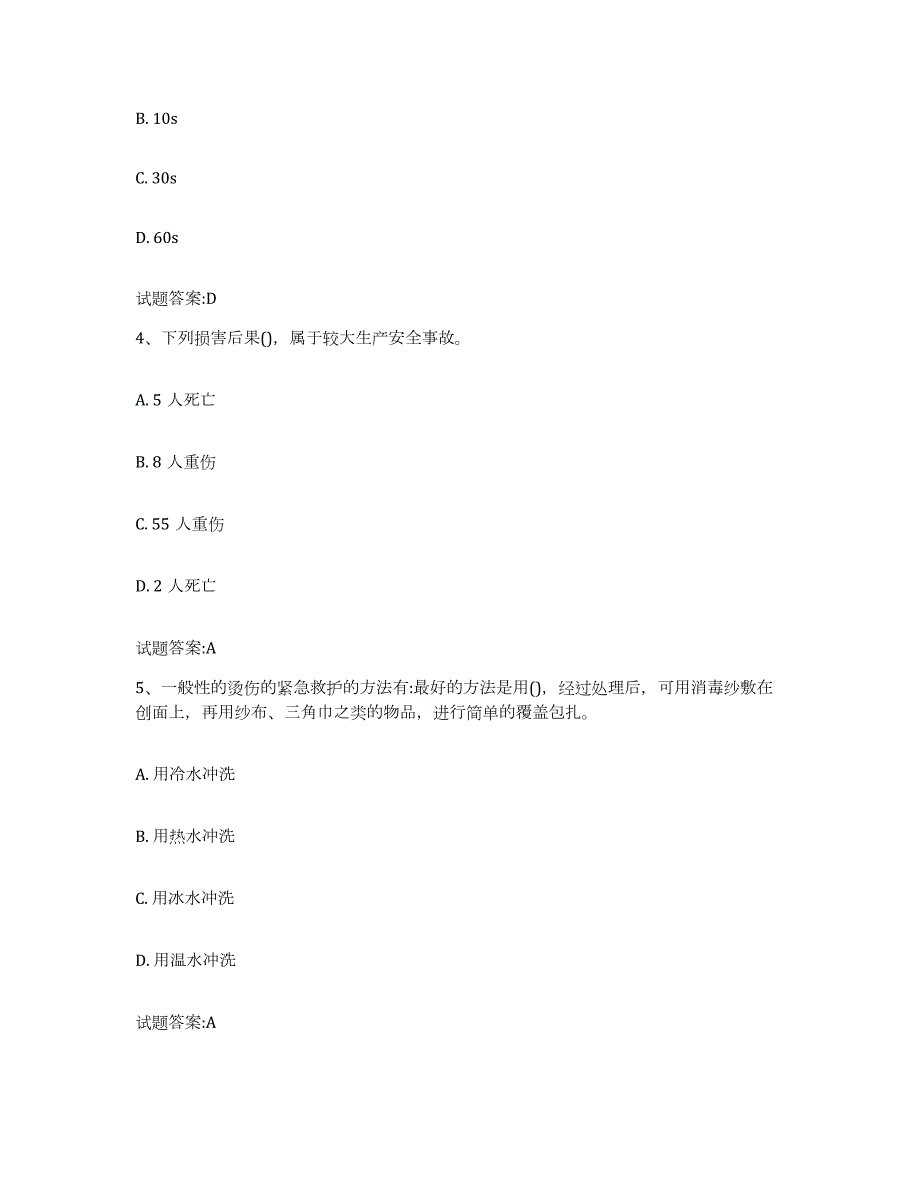 B. 10s

C. 30s

D. 60s

试题答案:D

4、下列损害后果()，属于较大生产安全事故。

A. 5 人死亡

B. 8 人重伤

C. 55 人重伤

D. 2 人死亡

试题答案:A

5、一般性的烫伤的紧急救护的方法有:最好的方法是用()，经过处理后，可用消毒纱敷在创面上，再用纱布、三角巾之类的物品，进行简单的覆盖包扎。

A. 用冷水冲洗

B. 用热水冲洗

C. 用冰水冲洗

D. 用温水冲洗

试题答案:A